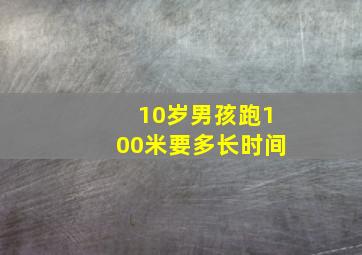 10岁男孩跑100米要多长时间